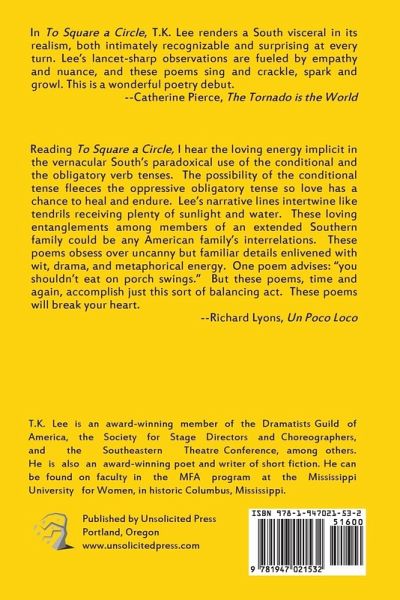 In To Square a Circle, T.K. Lee renders a South visceral in its realism, both intimately recognizable and surprising at every turn. Lee's lancet-sharp observations are fueled by empathy and nuance, and these poems sing and crackle, spark and growl. This is a wonderful poetry debut.

--Catherine Pierce, The Tornado is the World

Reading To Square a Circle, I hear the loving energy implicit in the vernacular South's paradoxical use of the conditional and the obligatory verb tenses. The possibility of the conditional tense fleeces the oppressive obligatory tense so love has a chance to heal and endure. Lee's narrative lines intertwine like tendrils receiving plenty of sunlight and water. These loving entanglements among members of an extended Southern family could be any American family's interrelations. These poems obsess over uncanny but familiar details enlivened with wit, drama, and metaphorical energy. One poem advises: "you shouldn't eat on porch swings." But these poems, time and again, accomplish just this sort of balancing act. These poems will break your heart.

--Richard Lyons, Un Poco Loco

T.K. Lee is an award-winning member of the Dramatists Guild of America, the Society for Stage Directors and Choreographers, and the Southeastern Theatre Conference, among others. He is also an award-winning poet and writer of short fiction. He can be found on faculty in the MFA program at the Mississippi University for Women, in historic Columbus, Mississippi.

Published by Unsolicited Press
Portland, Oregon
www.unsolicitedpress.com

ISBN 978-1-947021-53-2
51600
9 781947 021532